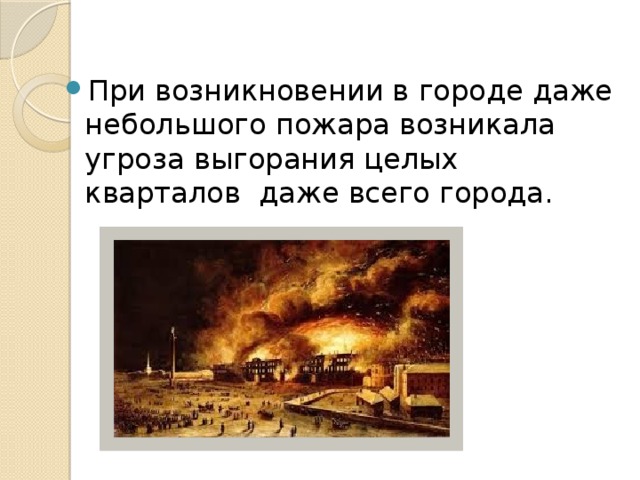 При возникновении в городе даже небольшого пожара возникала угроза выгорания целых кварталов  даже всего города.